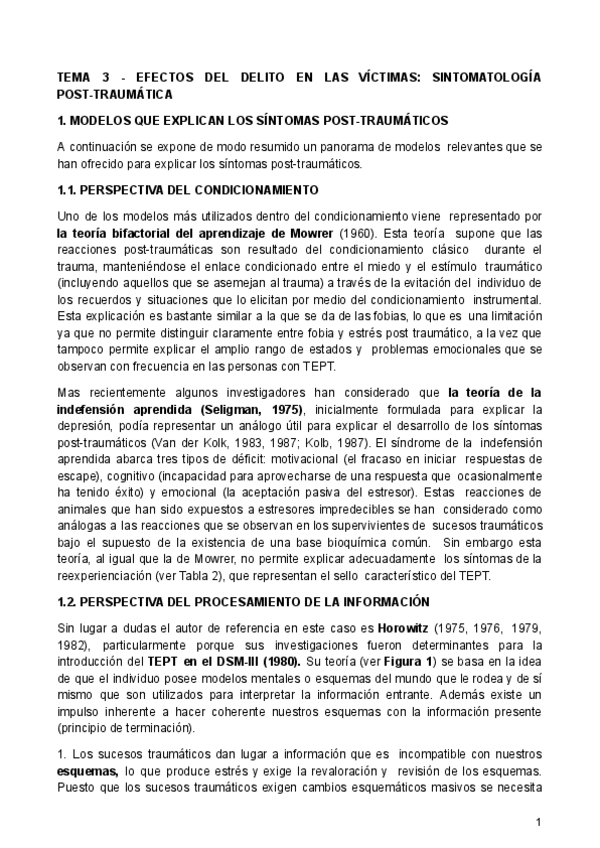 TEMA 3 - EFECTOS DEL DELITO EN LAS VÍCTIMAS: SINTOMATOLOGÍA POST-TRAUMÁTICA

1. MODELOS QUE EXPLICAN LOS SÍNTOMAS POST-TRAUMÁTICOS

A continuación se expone de modo resumido un panorama de modelos relevantes que se han ofrecido para explicar los síntomas post-traumáticos.

1.1. PERSPECTIVA DEL CONDICIONAMIENTO

Uno de los modelos más utilizados dentro del condicionamiento viene representado por la teoría bifactorial del aprendizaje de Mowrer (1960). Esta teoría supone que las reacciones post-traumáticas son resultado del condicionamiento clásico durante el trauma, manteniéndose el enlace condicionado entre el miedo y el estímulo traumático (incluyendo aquellos que se asemejan al trauma) a través de la evitación del individuo de los recuerdos y situaciones que lo elicitan por medio del condicionamiento instrumental. Esta explicación es bastante similar a la que se da de las fobias, lo que es una limitación ya que no permite distinguir claramente entre fobia y estrés post traumático, a la vez que tampoco permite explicar el amplio rango de estados y problemas emocionales que se observan con frecuencia en las personas con TEPT.

Mas recientemente algunos investigadores han considerado que la teoría de la indefensión aprendida (Seligman, 1975), inicialmente formulada para explicar la depresión, podía representar un análogo útil para explicar el desarrollo de los síntomas post-traumáticos (Van der Kolk, 1983, 1987; Kolb, 1987). El síndrome de la indefensión aprendida abarca tres tipos de déficit: motivacional (el fracaso en iniciar respuestas de escape), cognitivo (incapacidad para aprovecharse de una respuesta que ocasionalmente ha tenido éxito) y emocional (la aceptación pasiva del estresor). Estas reacciones de animales que han sido expuestos a estresores impredecibles se han considerado como análogas a las reacciones que se observan en los supervivientes de sucesos traumáticos bajo el supuesto de la existencia de una base bioquímica común. Sin embargo esta teoría, al igual que la de Mowrer, no permite explicar adecuadamente los síntomas de la reexperienciación (ver Tabla 2), que representan el sello característico del TEPT.

1.2. PERSPECTIVA DEL PROCESAMIENTO DE LA INFORMACIÓN

Sin lugar a dudas el autor de referencia en este caso es Horowitz (1975, 1976, 1979, 1982), particularmente porque sus investigaciones fueron determinantes para la introducción del TEPT en el DSM-III (1980). Su teoría (ver Figura 1) se basa en la idea de que el individuo posee modelos mentales o esquemas del mundo que le rodea y de sí mismo que son utilizados para interpretar la información entrante. Además existe un impulso inherente a hacer coherente nuestros esquemas con la información presente (principio de terminación).

1. Los sucesos traumáticos dan lugar a información que es incompatible con nuestros esquemas, lo que produce estrés y exige la revaloración y revisión de los esquemas. Puesto que los sucesos traumáticos exigen cambios esquemáticos masivos se necesita

1